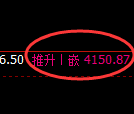 6.50 推升丨嵌 4150.87